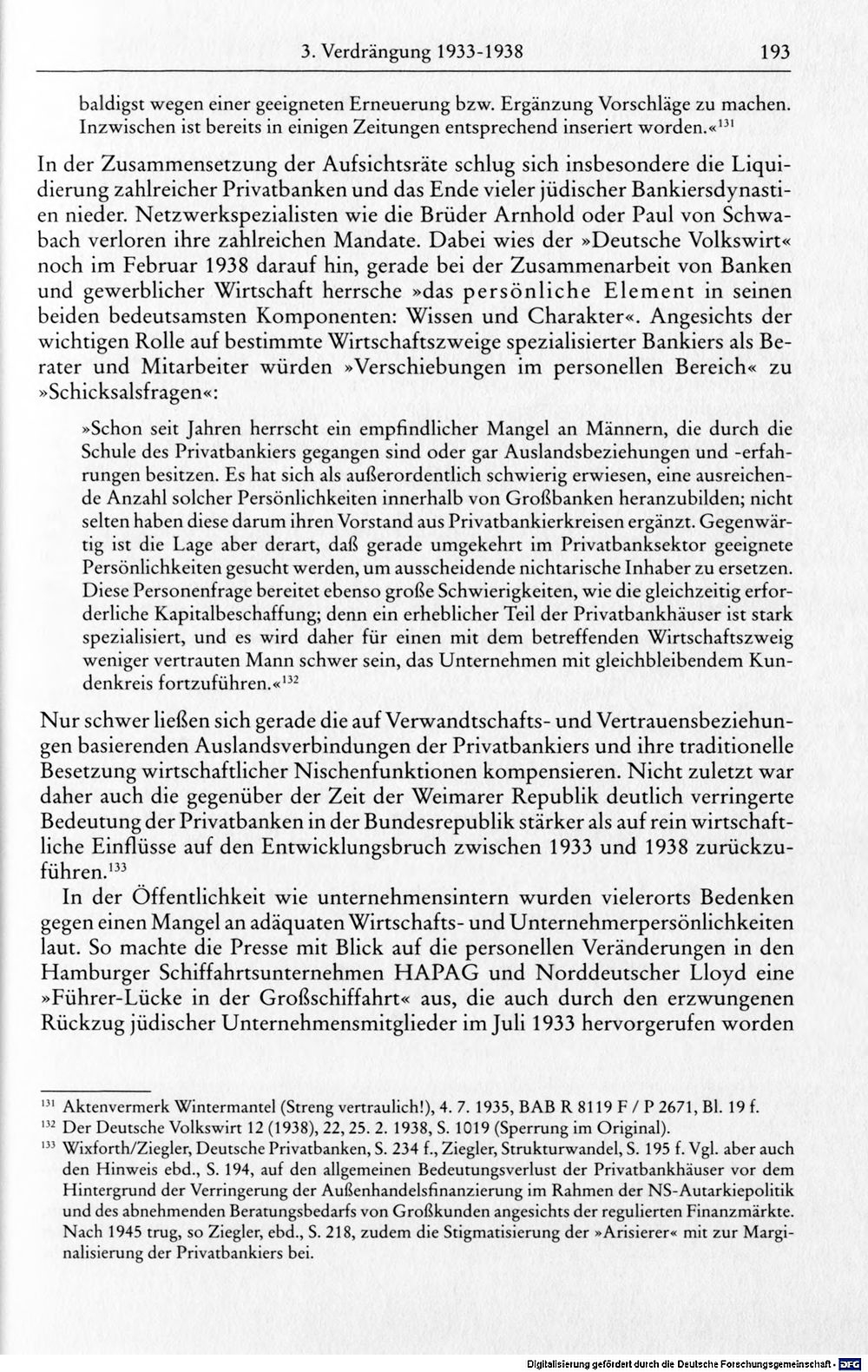 3. Verdrängung 1933-1938 193

baldigst wegen einer geeigneten Erneuerung bzw. Ergänzung Vorschläge zu machen. Inzwischen ist bereits in einigen Zeitungen entsprechend inseriert worden.«$^{131}$

In der Zusammensetzung der Aufsichtsräte schlug sich insbesondere die Liquidierung zahlreicher Privatbanken und das Ende vieler jüdischer Bankiersdynastien nieder. Netzwerkspezialisten wie die Brüder Arnhold oder Paul von Schwabach verloren ihre zahlreichen Mandate. Dabei wies der »Deutsche Volkswirt« noch im Februar 1938 darauf hin, gerade bei der Zusammenarbeit von Banken und gewerblicher Wirtschaft herrsche »das persönliche Element in seinen beiden bedeutsamsten Komponenten: Wissen und Charakter«. Angesichts der wichtigen Rolle auf bestimmte Wirtschaftszweige spezialisierter Bankiers als Berater und Mitarbeiter würden »Verschiebungen im personellen Bereich« zu »Schicksalsfragen«:

»Schon seit Jahren herrscht ein empfindlicher Mangel an Männern, die durch die Schule des Privatbankiers gegangen sind oder gar Auslandsbeziehungen und -erfahrungen besitzen. Es hat sich als außerordentlich schwierig erwiesen, eine ausreichende Anzahl solcher Persönlichkeiten innerhalb von Großbanken heranzubilden; nicht selten haben diese darum ihren Vorstand aus Privatbankierkreisen ergänzt. Gegenwärtig ist die Lage aber derart, daß gerade umgekehrt im Privatbanksektor geeignete Persönlichkeiten gesucht werden, um ausscheidende nichtarische Inhaber zu ersetzen. Diese Personenfrage bereitet ebenso große Schwierigkeiten, wie die gleichzeitig erforderliche Kapitalbeschaffung; denn ein erheblicher Teil der Privatbankhäuser ist stark spezialisiert, und es wird daher für einen mit dem betreffenden Wirtschaftszweig weniger vertrauten Mann schwer sein, das Unternehmen mit gleichbleibendem Kundenkreis fortzuführen.«$^{132}$

Nur schwer ließen sich gerade die auf Verwandtschafts- und Vertrauensbeziehungen basierenden Auslandsverbindungen der Privatbankiers und ihre traditionelle Besetzung wirtschaftlicher Nischenfunktionen kompensieren. Nicht zuletzt war daher auch die gegenüber der Zeit der Weimarer Republik deutlich verringerte Bedeutung der Privatbanken in der Bundesrepublik stärker als auf rein wirtschaftliche Einflüsse auf den Entwicklungsbruch zwischen 1933 und 1938 zurückzuführen.$^{133}$

In der Öffentlichkeit wie unternehmensintern wurden vielerorts Bedenken gegen einen Mangel an adäquaten Wirtschafts- und Unternehmerpersönlichkeiten laut. So machte die Presse mit Blick auf die personellen Veränderungen in den Hamburger Schiffahrtsunternehmen HAPAG und Norddeutscher Lloyd eine »Führer-Lücke in der Großschiffahrt« aus, die auch durch den erzwungenen Rückzug jüdischer Unternehmensmitglieder im Juli 1933 hervorgerufen worden

$^{131}$ Aktenvermerk Wintermantel (Streng vertraulich!), 4. 7. 1935, BAB R 8119 F / P 2671, Bl. 19 f.
$^{132}$ Der Deutsche Volkswirt 12 (1938), 22, 25. 2. 1938, S. 1019 (Sperrung im Original).
$^{133}$ Wixforth/Ziegler, Deutsche Privatbanken, S. 234 f., Ziegler, Strukturwandel, S. 195 f. Vgl. aber auch den Hinweis ebd., S. 194, auf den allgemeinen Bedeutungsverlust der Privatbankhäuser vor dem Hintergrund der Verringerung der Außenhandelsfinanzierung im Rahmen der NS-Autarkiepolitik und des abnehmenden Beratungsbedarfs von Großkunden angesichts der regulierten Finanzmärkte. Nach 1945 trug, so Ziegler, ebd., S. 218, zudem die Stigmatisierung der »Arisierer« mit zur Marginalisierung der Privatbankiers bei.

Digitalisierung gefördert durch die Deutsche Forschungsgemeinschaft · DFG